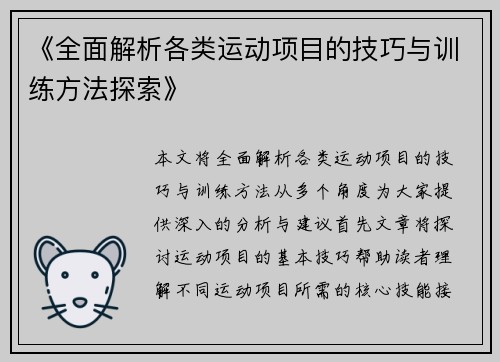 《全面解析各类运动项目的技巧与训练方法探索》

本文将全面解析各类运动项目的技巧与训练方法从多个角度为大家提供深入的分析与建议首先文章将探讨运动项目的基本技巧帮助读者理解不同运动项目所需的核心技能接